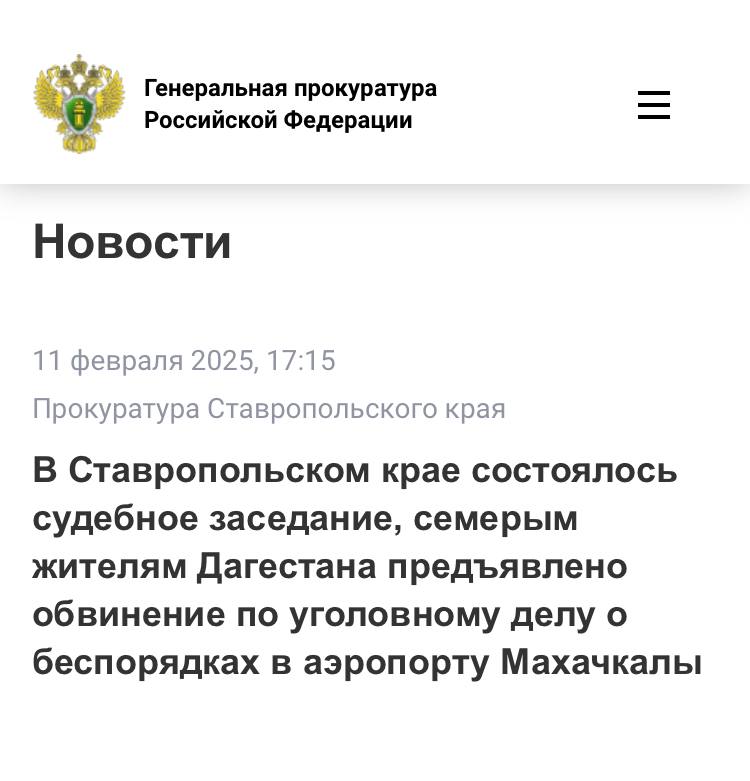 Генеральная прокуратура Российской Федерации

Новости

11 февраля 2025, 17:15

Прокуратура Ставропольского края

В Ставропольском крае состоялось судебное заседание, семерым жителям Дагестана предъявлено обвинение по уголовному делу о беспорядках в аэропорту Махачкалы